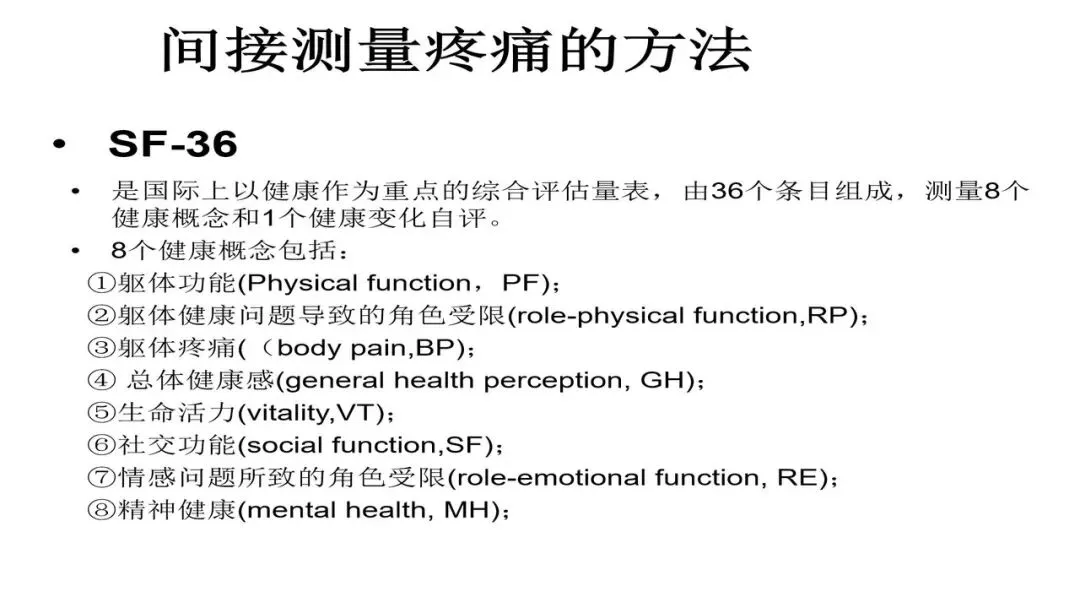 间接测量疼痛的方法

• SF-36

• 是国际上以健康作为重点的综合评估量表，由36个条目组成，测量8个健康概念和1个健康变化自评。

• 8个健康概念包括：

①躯体功能(Physical function，PF)；

②躯体健康问题导致的角色受限(role-physical function,RP)；

③躯体疼痛(（body pain,BP)；

④ 总体健康感(general health perception, GH)；

⑤生命活力(vitality,VT)；

⑥社交功能(social function,SF)；

⑦情感问题所致的角色受限(role-emotional function, RE)；

⑧精神健康(mental health, MH)；